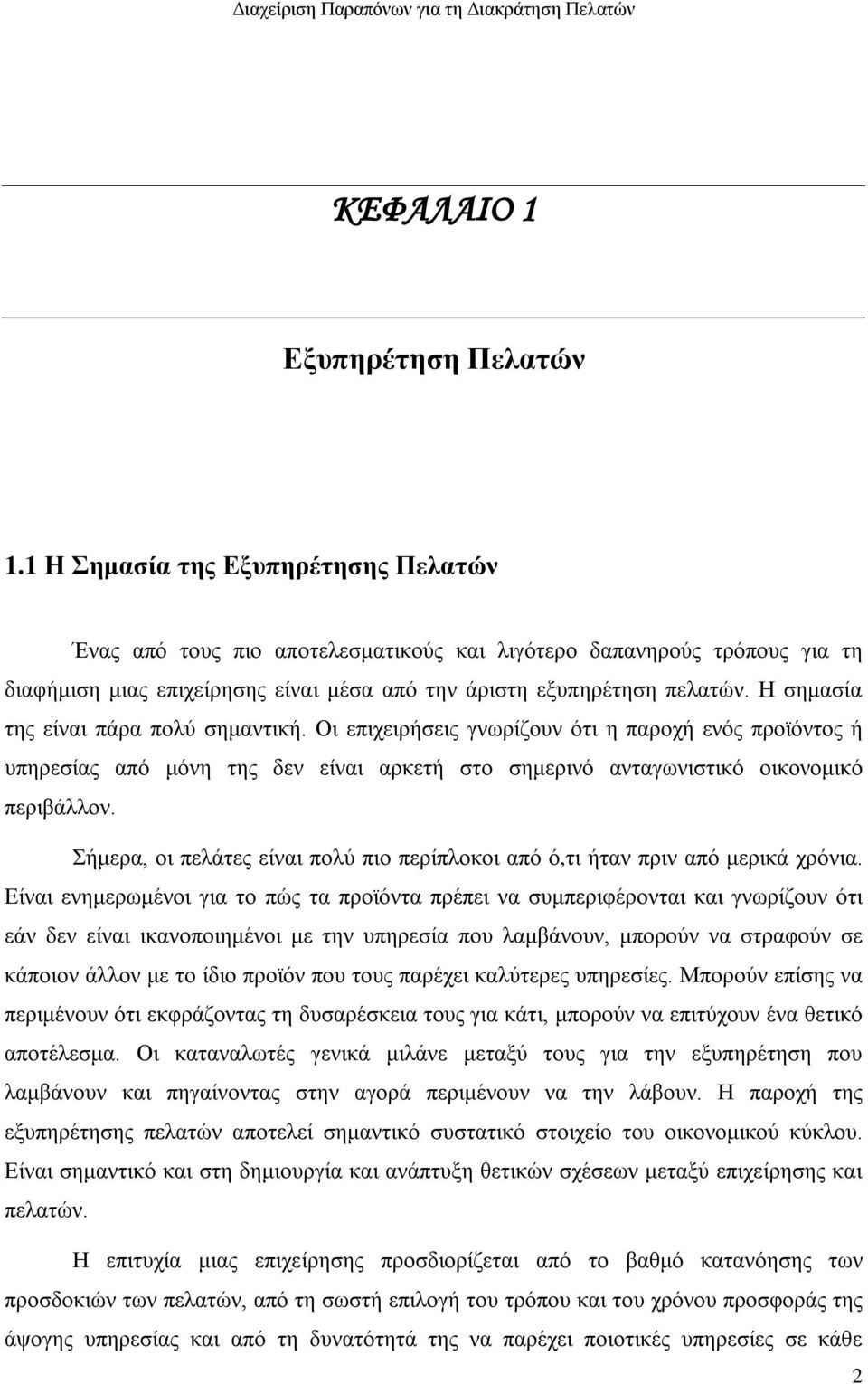 Διαχείριση Παραπόνων για τη Διακράτηση Πελατών

ΚΕΦΑΛΑΙΟ 1

Εξυπηρέτηση Πελατών

1.1 Η Σημασία της Εξυπηρέτησης Πελατών

Ένας από τους πιο αποτελεσματικούς και λιγότερο δαπανηρούς τρόπους για τη διαφήμιση μιας επιχείρησης είναι μέσα από την άριστη εξυπηρέτηση πελατών. Η σημασία της είναι πάρα πολύ σημαντική. Οι επιχειρήσεις γνωρίζουν ότι η παροχή ενός προϊόντος ή υπηρεσίας από μόνη της δεν είναι αρκετή στο σημερινό ανταγωνιστικό οικονομικό περιβάλλον.

Σήμερα, οι πελάτες είναι πολύ πιο περίπλοκοι από ό,τι ήταν πριν από μερικά χρόνια. Είναι ενημερωμένοι για το πώς τα προϊόντα πρέπει να συμπεριφέρονται και γνωρίζουν ότι εάν δεν είναι ικανοποιημένοι με την υπηρεσία που λαμβάνουν, μπορούν να στραφούν σε κάποιον άλλον με το ίδιο προϊόν που τους παρέχει καλύτερες υπηρεσίες. Μπορούν επίσης να περιμένουν ότι εκφράζοντας τη δυσαρέσκεια τους για κάτι, μπορούν να επιτύχουν ένα θετικό αποτέλεσμα. Οι καταναλωτές γενικά μιλάνε μεταξύ τους για την εξυπηρέτηση που λαμβάνουν και πηγαίνοντας στην αγορά περιμένουν να την λάβουν. Η παροχή της εξυπηρέτησης πελατών αποτελεί σημαντικό συστατικό στοιχείο του οικονομικού κύκλου. Είναι σημαντικό και στη δημιουργία και ανάπτυξη θετικών σχέσεων μεταξύ επιχείρησης και πελατών.

Η επιτυχία μιας επιχείρησης προσδιορίζεται από το βαθμό κατανόησης των προσδοκιών των πελατών, από τη σωστή επιλογή του τρόπου και του χρόνου προσφοράς της άψογης υπηρεσίας και από τη δυνατότητά της να παρέχει ποιοτικές υπηρεσίες σε κάθε

2